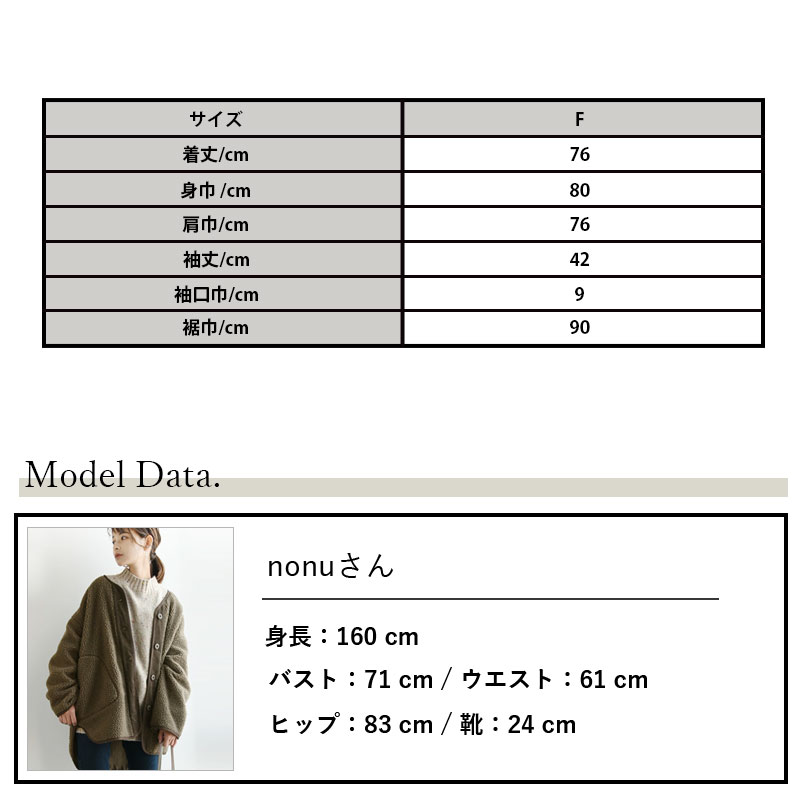 | サイズ | F |
|---|---|
| 着丈/cm | 76 |
| 身巾 /cm | 80 |
| 肩巾/cm | 76 |
| 袖丈/cm | 42 |
| 袖口巾/cm | 9 |
| 裾巾/cm | 90 |

Model Data.

nonuさん

身長：160 cm

バスト：71 cm / ウエスト：61 cm

ヒップ：83 cm / 靴：24 cm